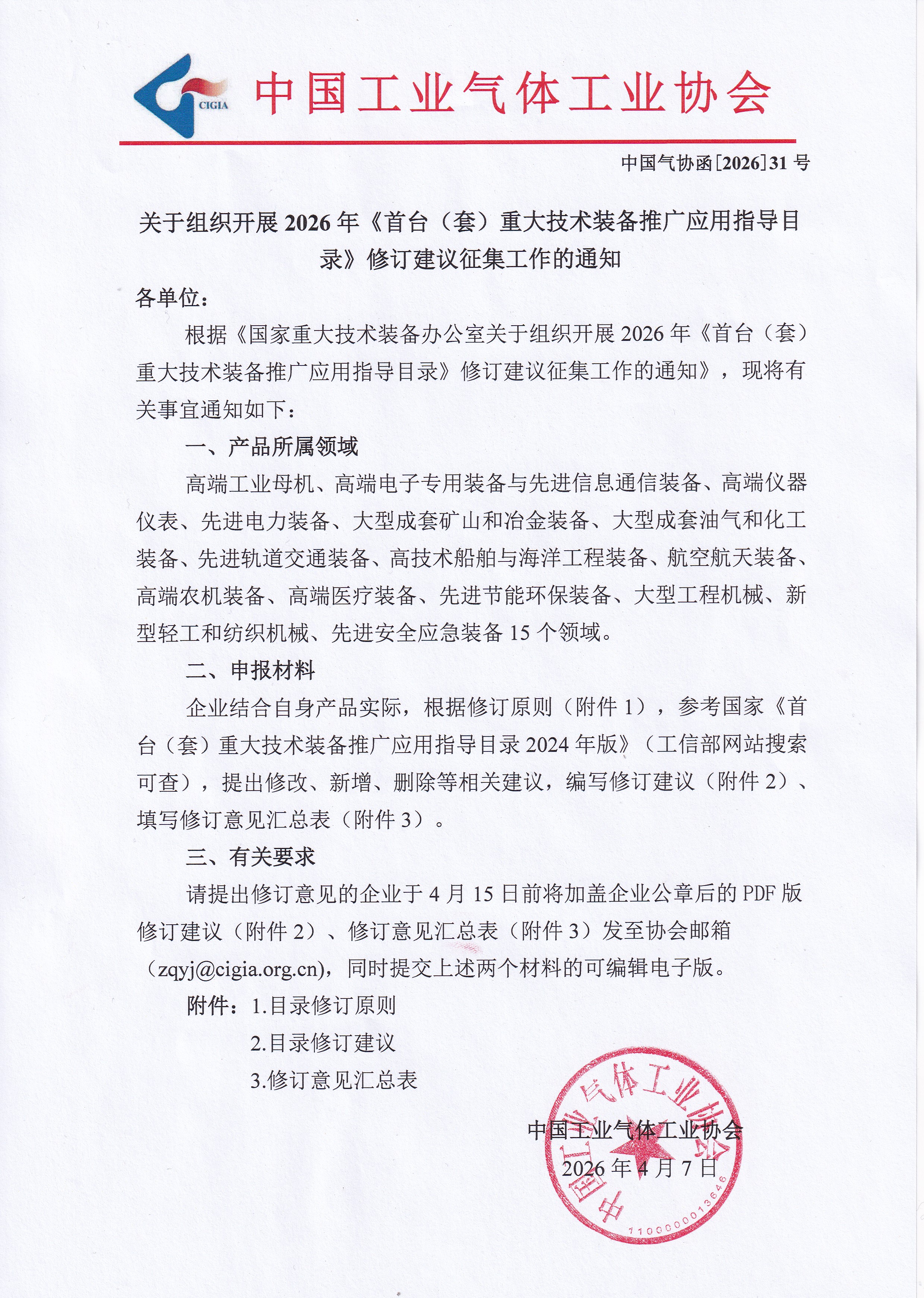 CIGIA 中国工业气体工业协会

中国气协函[2026]31号

关于组织开展2026年《首台（套）重大技术装备推广应用指导目录》修订建议征集工作的通知

各单位：

根据《国家重大技术装备办公室关于组织开展2026年《首台（套）重大技术装备推广应用指导目录》修订建议征集工作的通知》，现将有关事宜通知如下：

一、产品所属领域

高端工业母机、高端电子专用装备与先进信息通信装备、高端仪器仪表、先进电力装备、大型成套矿山和冶金装备、大型成套油气和化工装备、先进轨道交通装备、高技术船舶与海洋工程装备、航空航天装备、高端农机装备、高端医疗装备、先进节能环保装备、大型工程机械、新型轻工和纺织机械、先进安全应急装备15个领域。

二、申报材料

企业结合自身产品实际，根据修订原则（附件1），参考国家《首台（套）重大技术装备推广应用指导目录2024年版》（工信部网站搜索可查），提出修改、新增、删除等相关建议，编写修订建议（附件2）、填写修订意见汇总表（附件3）。

三、有关要求

请提出修订意见的企业于4月15日前将加盖企业公章后的PDF版修订建议（附件2）、修订意见汇总表（附件3）发至协会邮箱（zqyj@cigia.org.cn），同时提交上述两个材料的可编辑电子版。

附件：1.目录修订原则
2.目录修订建议
3.修订意见汇总表

中国工业气体工业协会
2026年4月7日

中国工业气体工业协会
1100000013646